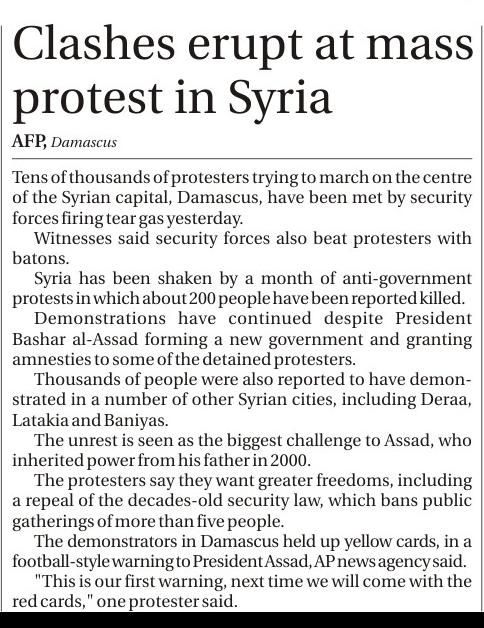 Clashes erupt at mass protest in Syria

AFP, Damascus

Tens of thousands of protesters trying to march on the centre of the Syrian capital, Damascus, have been met by security forces firing tear gas yesterday.

Witnesses said security forces also beat protesters with batons.

Syria has been shaken by a month of anti-government protests in which about 200 people have been reported killed.

Demonstrations have continued despite President Bashar al-Assad forming a new government and granting amnesties to some of the detained protesters.

Thousands of people were also reported to have demonstrated in a number of other Syrian cities, including Deraa, Latakia and Baniyas.

The unrest is seen as the biggest challenge to Assad, who inherited power from his father in 2000.

The protesters say they want greater freedoms, including a repeal of the decades-old security law, which bans public gatherings of more than five people.

The demonstrators in Damascus held up yellow cards, in a football-style warning to President Assad, AP news agency said.

"This is our first warning, next time we will come with the red cards," one protester said.